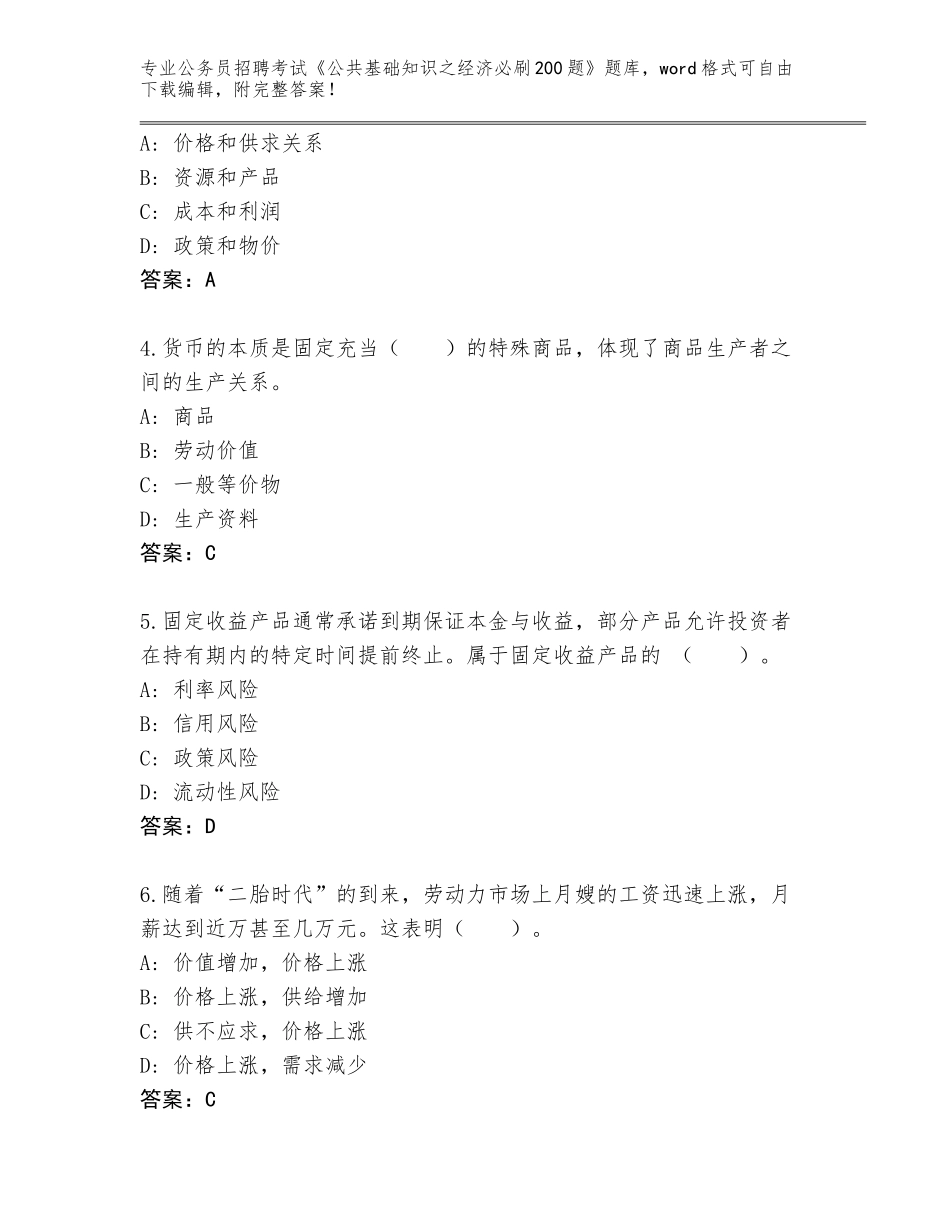 专业公务员招聘考试《公共基础知识之经济必刷200题》题库，word格式可自由下载编辑，附完整答案！

A：价格和供求关系
B：资源和产品
C：成本和利润
D：政策和物价
答案：A

4.货币的本质是固定充当（　　）的特殊商品，体现了商品生产者之间的生产关系。
A：商品
B：劳动价值
C：一般等价物
D：生产资料
答案：C

5.固定收益产品通常承诺到期保证本金与收益，部分产品允许投资者在持有期内的特定时间提前终止。属于固定收益产品的（　　）。
A：利率风险
B：信用风险
C：政策风险
D：流动性风险
答案：D

6.随着“二胎时代”的到来，劳动力市场上月嫂的工资迅速上涨，月薪达到近万甚至几万元。这表明（　　）。
A：价值增加，价格上涨
B：价格上涨，供给增加
C：供不应求，价格上涨
D：价格上涨，需求减少
答案：C